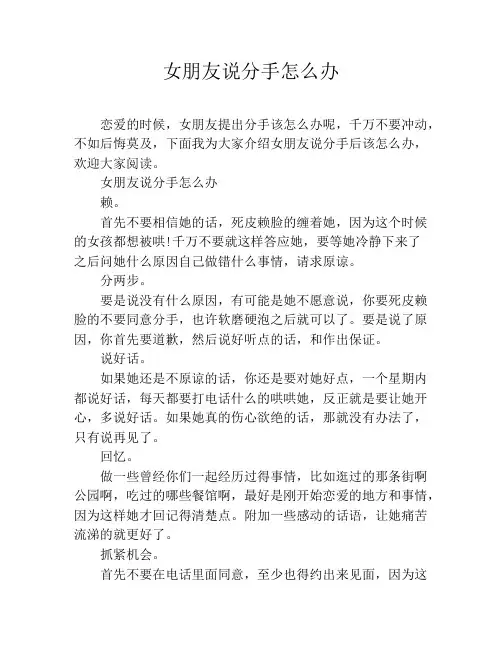 女朋友说分手怎么办

恋爱的时候，女朋友提出分手该怎么办呢，千万不要冲动，不如后悔莫及，下面我为大家介绍女朋友说分手后该怎么办，欢迎大家阅读。

女朋友说分手怎么办

赖。

首先不要相信她的话，死皮赖脸的缠着她，因为这个时候的女孩都想被哄!千万不要就这样答应她，要等她冷静下来了之后问她什么原因自己做错什么事情，请求原谅。

分两步。

要是说没有什么原因，有可能是她不愿意说，你要死皮赖脸的不要同意分手，也许软磨硬泡之后就可以了。要是说了原因，你首先要道歉，然后说好听点的话，和作出保证。

说好话。

如果她还是不原谅的话，你还是要对她好点，一个星期内都说好话，每天都要打电话什么的哄哄她，反正就是要让她开心，多说好话。如果她真的伤心欲绝的话，那就没有办法了，只有说再见了。

回忆。

做一些曾经你们一起经历过得事情，比如逛过的那条街啊公园啊，吃过的哪些餐馆啊，最好是刚开始恋爱的地方和事情，因为这样她才回记得清楚点。附加一些感动的话语，让她痛苦流涕的就更好了。

抓紧机会。

首先不要在电话里面同意，至少也得约出来见面，因为这